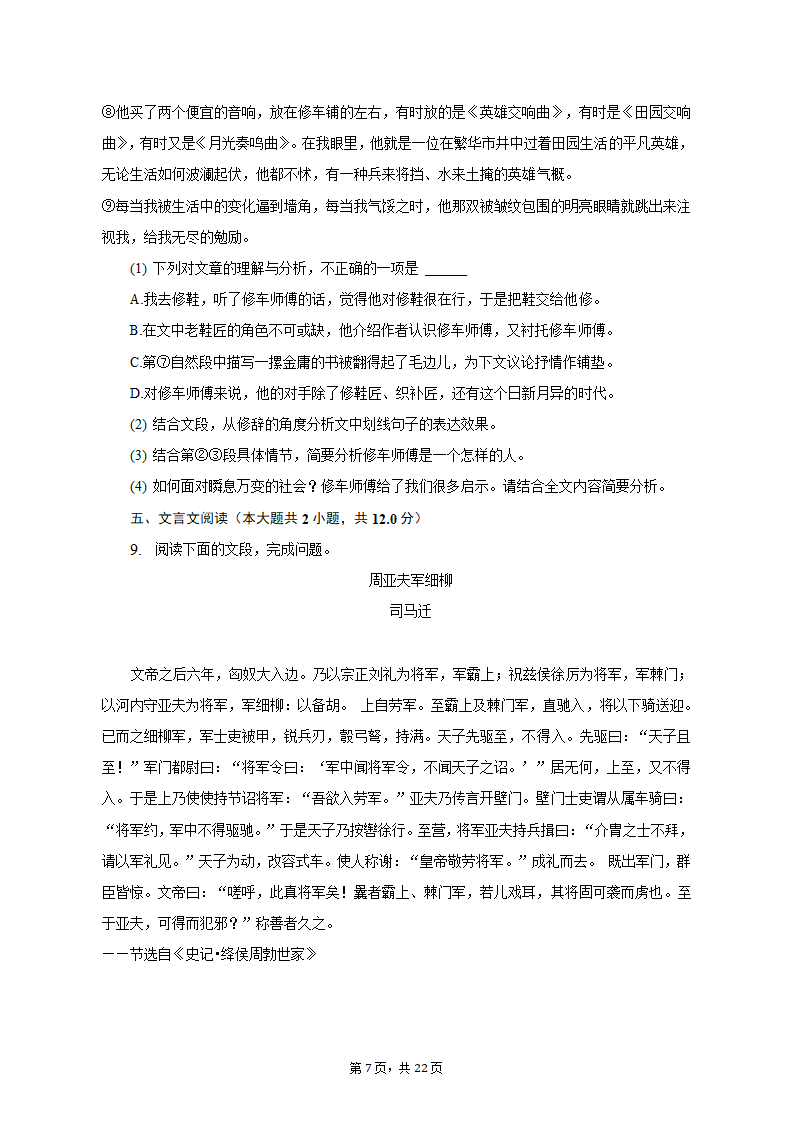 ⑧他买了两个便宜的音响，放在修车铺的左右，有时放的是《英雄交响曲》，有时是《田园交响曲》，有时又是《月光奏鸣曲》。在我眼里，他就是一位在繁华市井中过着田园生活的平凡英雄，无论生活如何波澜起伏，他都不怵，有一种兵来将挡、水来土掩的英雄气概。

⑨每当我被生活中的变化逼到墙角，每当我气馁之时，他那双被皱纹包围的明亮眼睛就跳出来注视我，给我无尽的勉励。

(1) 下列对文章的理解与分析，不正确的一项是 ______

A.我去修鞋，听了修车师傅的话，觉得他对修鞋很在行，于是把鞋交给他修。

B.在文中老鞋匠的角色不可或缺，他介绍作者认识修车师傅，又衬托修车师傅。

C.第⑦自然段中描写一摞金庸的书被翻得起了毛边儿，为下文议论抒情作铺垫。

D.对修车师傅来说，他的对手除了修鞋匠、织补匠，还有这个日新月异的时代。

(2) 结合文段，从修辞的角度分析文中划线句子的表达效果。

(3) 结合第②③段具体情节，简要分析修车师傅是一个怎样的人。

(4) 如何面对瞬息万变的社会？修车师傅给了我们很多启示。请结合全文内容简要分析。

五、文言文阅读（本大题共 2 小题，共 12.0 分）

9. 阅读下面的文段，完成问题。

周亚夫军细柳

司马迁

文帝之后六年，匈奴大入边。乃以宗正刘礼为将军，军霸上；祝兹侯徐厉为将军，军棘门；以河内守亚夫为将军，军细柳：以备胡。 上自劳军。至霸上及棘门军，直驰入，将以下骑送迎。已而之细柳军，军士吏被甲，锐兵刃，彀弓弩，持满。天子先驱至，不得入。先驱曰：“天子且至！”军门都尉曰：“将军令曰：‘军中闻将军令，不闻天子之诏。’”居无何，上至，又不得入。于是上乃使使持节诏将军：“吾欲入劳军。”亚夫乃传言开壁门。壁门士吏谓从属车骑曰：“将军约，军中不得驱驰。”于是天子乃按辔徐行。至营，将军亚夫持兵揖曰：“介胄之士不拜，请以军礼见。”天子为动，改容式车。使人称谢：“皇帝敬劳将军。”成礼而去。 既出军门，群臣皆惊。文帝曰：“嗟呼，此真将军矣！曩者霸上、棘门军，若儿戏耳，其将固可袭而虏也。至于亚夫，可得而犯邪？”称善者久之。

——节选自《史记•绛侯周勃世家》

第 7 页，共 22 页